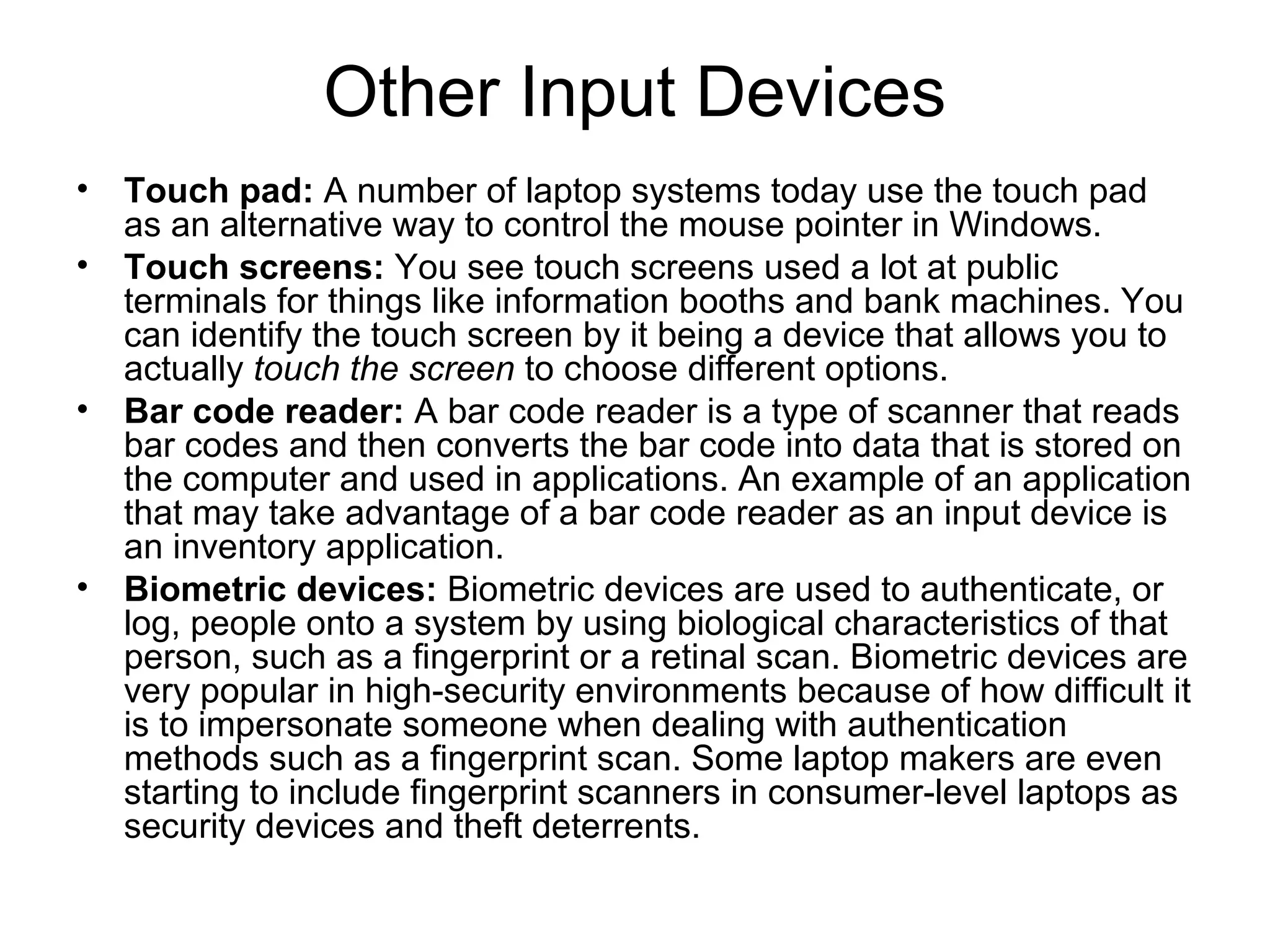 Other Input Devices

• Touch pad: A number of laptop systems today use the touch pad as an alternative way to control the mouse pointer in Windows.
• Touch screens: You see touch screens used a lot at public terminals for things like information booths and bank machines. You can identify the touch screen by it being a device that allows you to actually touch the screen to choose different options.
• Bar code reader: A bar code reader is a type of scanner that reads bar codes and then converts the bar code into data that is stored on the computer and used in applications. An example of an application that may take advantage of a bar code reader as an input device is an inventory application.
• Biometric devices: Biometric devices are used to authenticate, or log, people onto a system by using biological characteristics of that person, such as a fingerprint or a retinal scan. Biometric devices are very popular in high-security environments because of how difficult it is to impersonate someone when dealing with authentication methods such as a fingerprint scan. Some laptop makers are even starting to include fingerprint scanners in consumer-level laptops as security devices and theft deterrents.